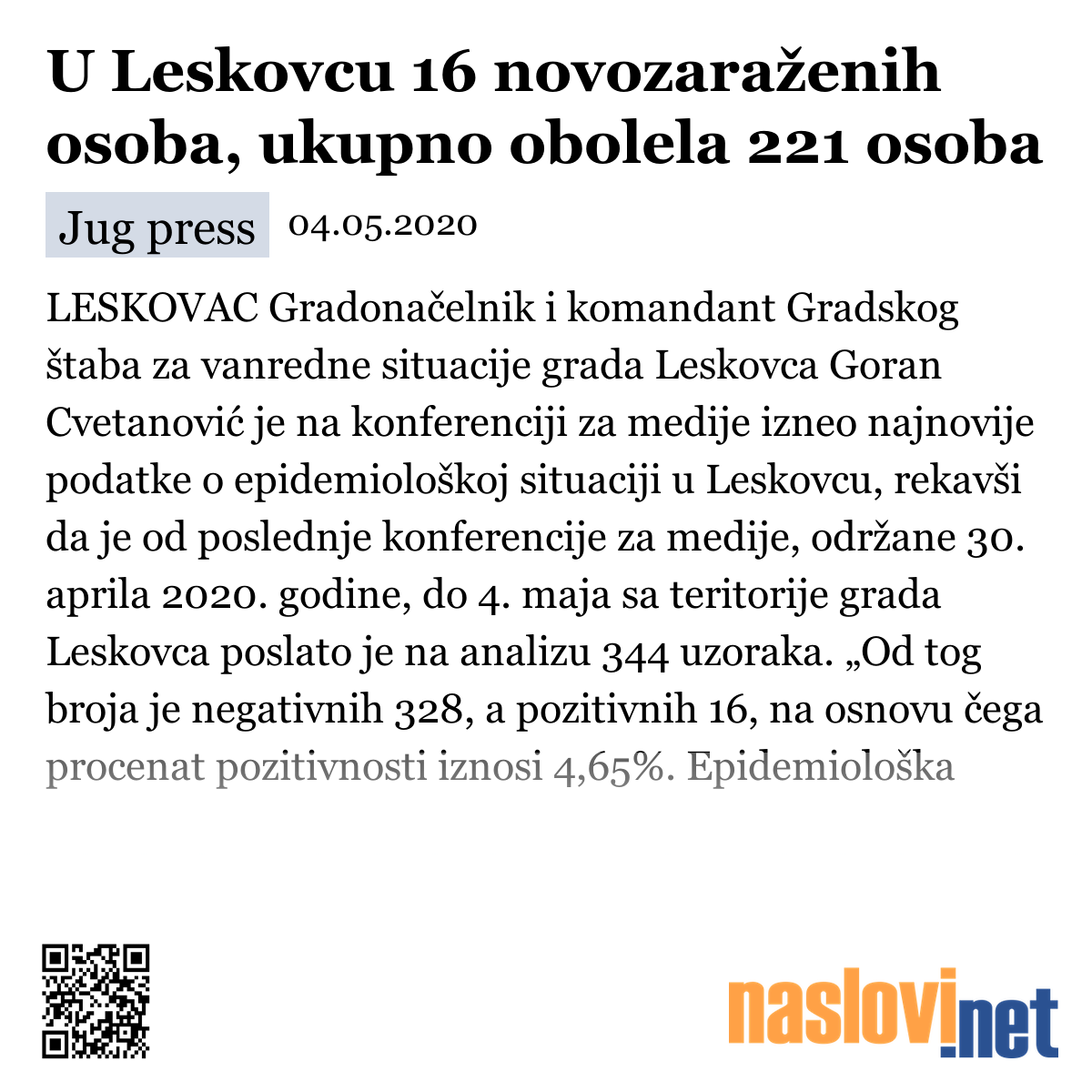 U Leskovcu 16 novozaraženih osoba, ukupno obolela 221 osoba

Jug press 04.05.2020

LESKOVAC Gradonačelnik i komandant Gradskog štaba za vanredne situacije grada Leskovca Goran Cvetanović je na konferenciji za medije izneo najnovije podatke o epidemiološkoj situaciji u Leskovcu, rekavši da je od poslednje konferencije za medije, održane 30. aprila 2020. godine, do 4. maja sa teritorije grada Leskovca poslato je na analizu 344 uzoraka. „Od tog broja je negativnih 328, a pozitivnih 16, na osnovu čega procenat pozitivnosti iznosi 4,65%. Epidemiološka

naslovi.net